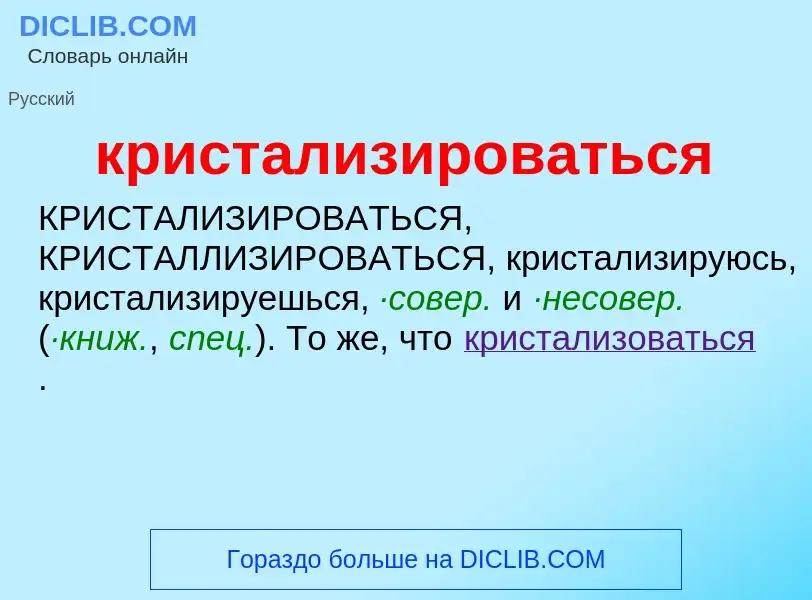 DICLIB.COM
Словарь онлайн

Русский

кристализироваться

КРИСТАЛИЗИРОВАТЬСЯ, КРИСТАЛЛИЗИРОВАТЬСЯ, кристализируюсь, кристализируешься, ·совер. и ·несовер. (·книж., спец.). То же, что кристализоваться .

Гораздо больше на DICLIB.COM